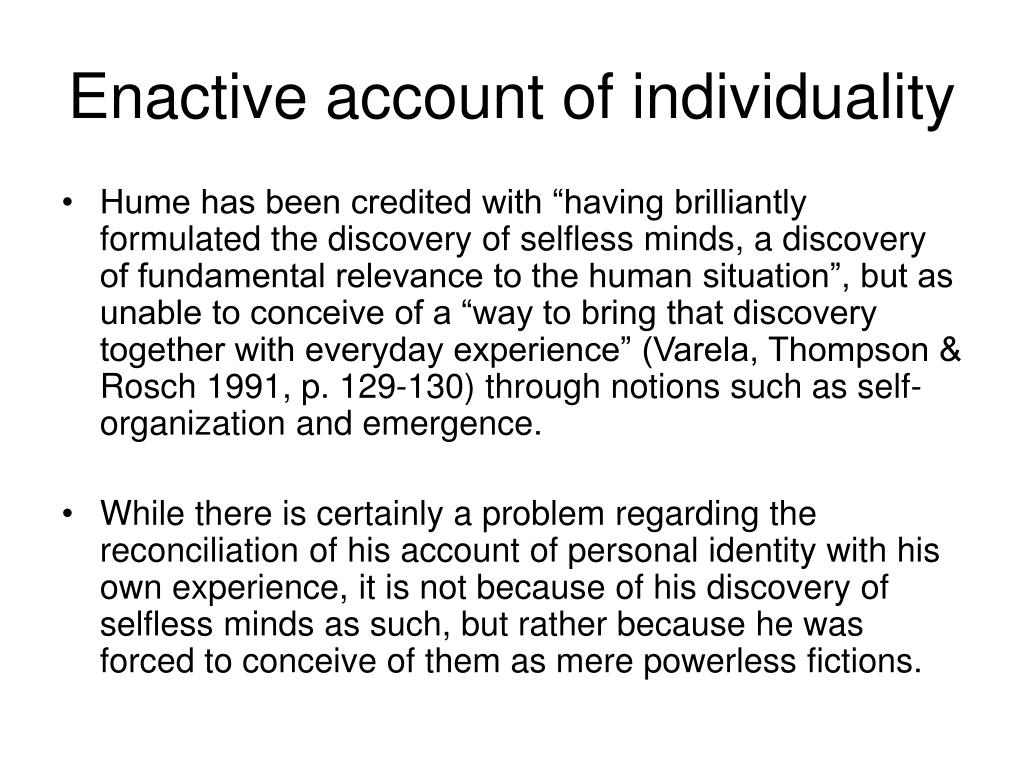 Enactive account of individuality

• Hume has been credited with “having brilliantly formulated the discovery of selfless minds, a discovery of fundamental relevance to the human situation”, but as unable to conceive of a “way to bring that discovery together with everyday experience” (Varela, Thompson & Rosch 1991, p. 129-130) through notions such as self-organization and emergence.

• While there is certainly a problem regarding the reconciliation of his account of personal identity with his own experience, it is not because of his discovery of selfless minds as such, but rather because he was forced to conceive of them as mere powerless fictions.